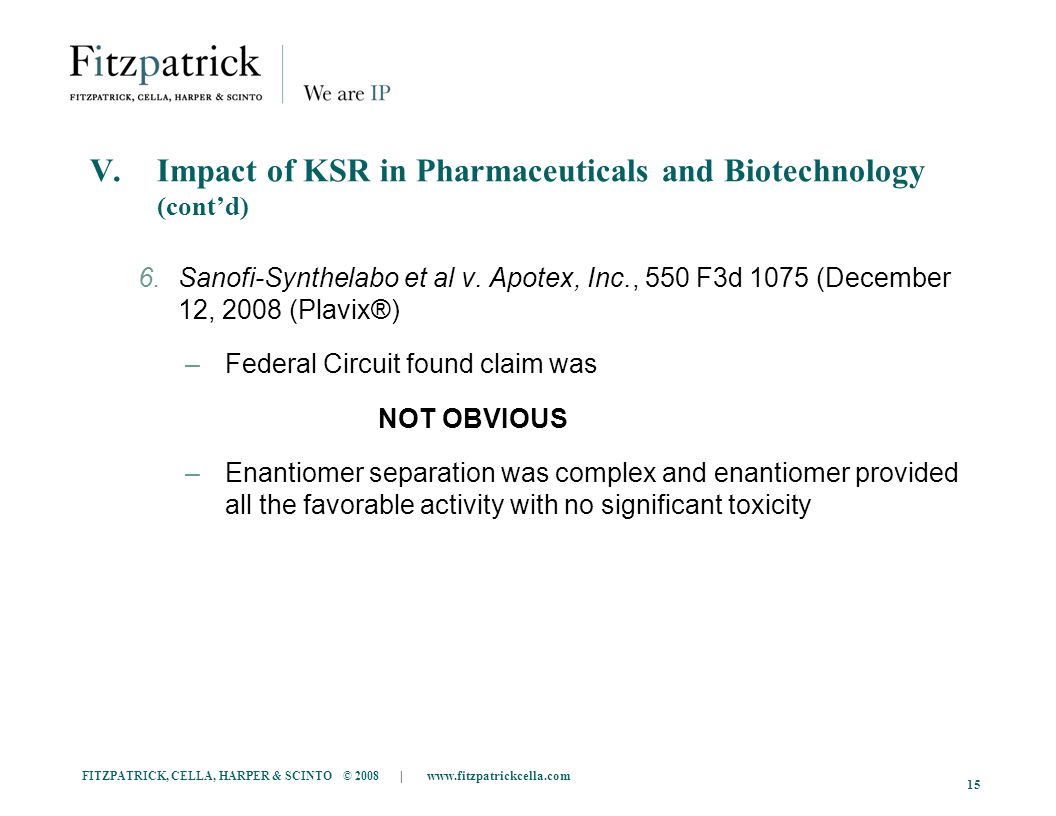 Fitzpatrick
FITZPATRICK, CELLA, HARPER & SCINTO

We are IP

V. Impact of KSR in Pharmaceuticals and Biotechnology (cont'd)

6. Sanofi-Synthelabo et al v. Apotex, Inc., 550 F3d 1075 (December 12, 2008 (Plavix®)

– Federal Circuit found claim was

NOT OBVIOUS

– Enantiomer separation was complex and enantiomer provided all the favorable activity with no significant toxicity

FITZPATRICK, CELLA, HARPER & SCINTO © 2008 | www.fitzpatrickcella.com

15